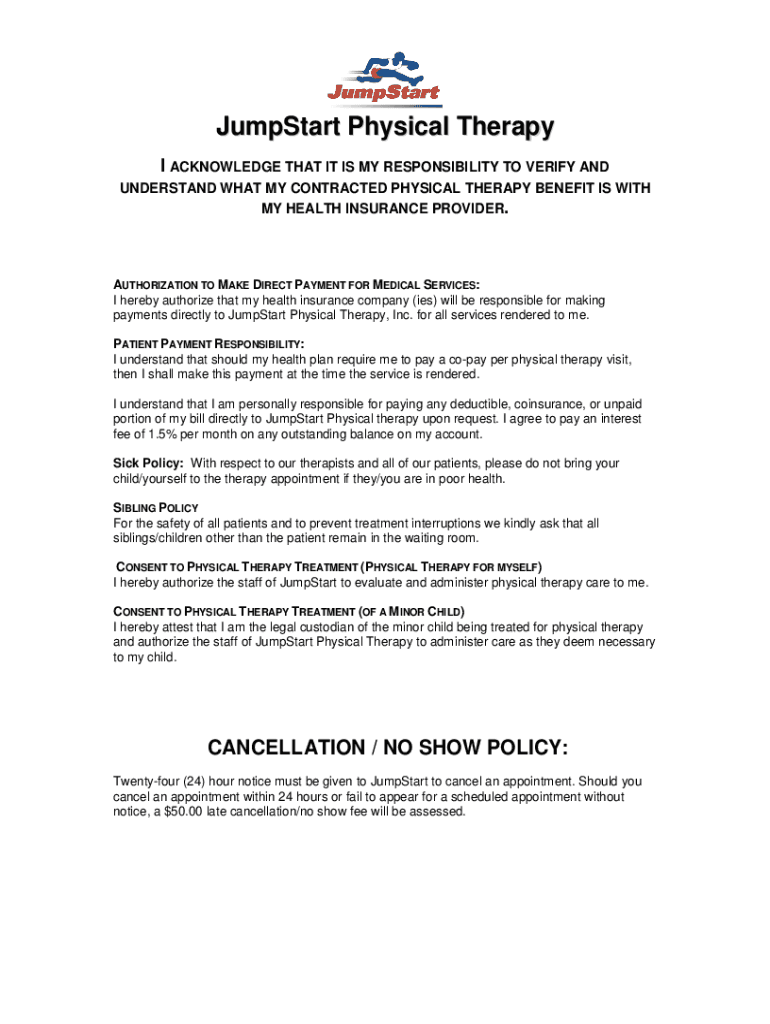 JumpStart

JumpStart Physical Therapy

I ACKNOWLEDGE THAT IT IS MY RESPONSIBILITY TO VERIFY AND UNDERSTAND WHAT MY CONTRACTED PHYSICAL THERAPY BENEFIT IS WITH MY HEALTH INSURANCE PROVIDER.

AUTHORIZATION TO MAKE DIRECT PAYMENT FOR MEDICAL SERVICES:
I hereby authorize that my health insurance company (ies) will be responsible for making payments directly to JumpStart Physical Therapy, Inc. for all services rendered to me.

PATIENT PAYMENT RESPONSIBILITY:
I understand that should my health plan require me to pay a co-pay per physical therapy visit, then I shall make this payment at the time the service is rendered.

I understand that I am personally responsible for paying any deductible, coinsurance, or unpaid portion of my bill directly to JumpStart Physical therapy upon request. I agree to pay an interest fee of 1.5% per month on any outstanding balance on my account.

Sick Policy: With respect to our therapists and all of our patients, please do not bring your child/yourself to the therapy appointment if they/you are in poor health.

SIBLING POLICY
For the safety of all patients and to prevent treatment interruptions we kindly ask that all siblings/children other than the patient remain in the waiting room.

CONSENT TO PHYSICAL THERAPY TREATMENT (PHYSICAL THERAPY FOR MYSELF)
I hereby authorize the staff of JumpStart to evaluate and administer physical therapy care to me.

CONSENT TO PHYSICAL THERAPY TREATMENT (OF A MINOR CHILD)
I hereby attest that I am the legal custodian of the minor child being treated for physical therapy and authorize the staff of JumpStart Physical Therapy to administer care as they deem necessary to my child.

CANCELLATION / NO SHOW POLICY:

Twenty-four (24) hour notice must be given to JumpStart to cancel an appointment. Should you cancel an appointment within 24 hours or fail to appear for a scheduled appointment without notice, a $50.00 late cancellation/no show fee will be assessed.